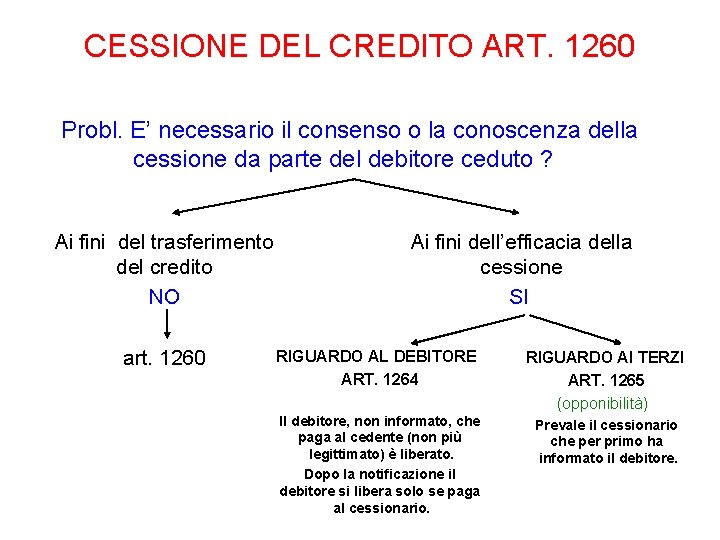 CESSIONE DEL CREDITO ART. 1260

Probl. E’ necessario il consenso o la conoscenza della cessione da parte del debitore ceduto ?

Ai fini del trasferimento del credito

NO

art. 1260

Ai fini dell’efficacia della cessione

SI

RIGUARDO AL DEBITORE
ART. 1264

Il debitore, non informato, che paga al cedente (non più legittimato) è liberato.

Dopo la notificazione il debitore si libera solo se paga al cessionario.

RIGUARDO AI TERZI
ART. 1265
(opponibilità)

Prevale il cessionario che per primo ha informato il debitore.